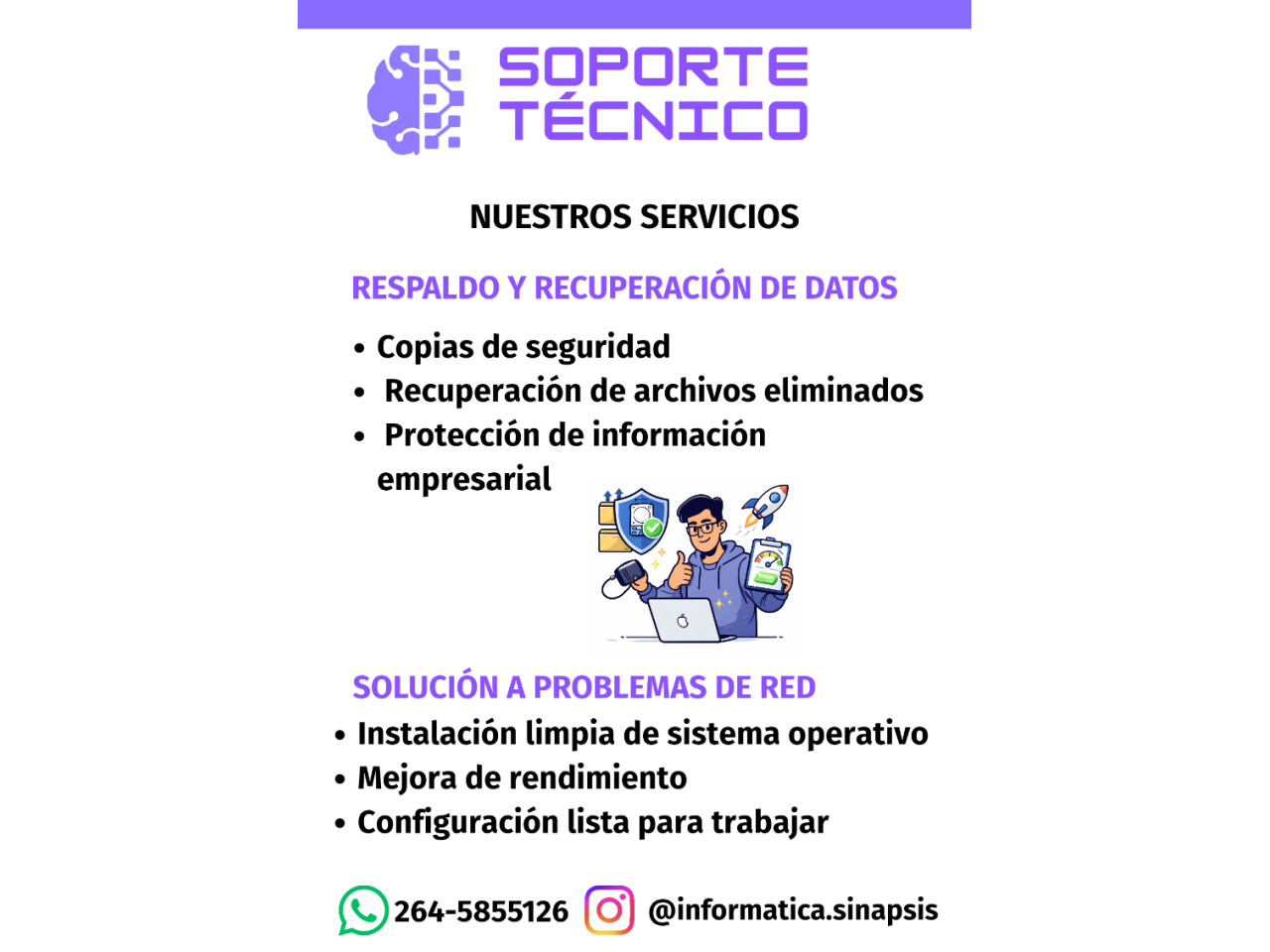 SOPORTE
TÉCNICO

NUESTROS SERVICIOS

RESPALDO Y RECUPERACIÓN DE DATOS

• Copias de seguridad
• Recuperación de archivos eliminados
• Protección de información empresarial

SOLUCIÓN A PROBLEMAS DE RED

• Instalación limpia de sistema operativo
• Mejora de rendimiento
• Configuración lista para trabajar

264-5855126 @informatica.sinapsis